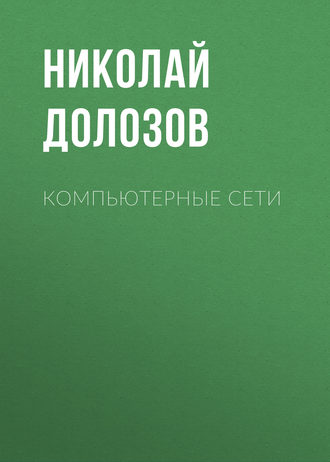 НИКОЛАЙ ДОЛОЗОВ

КОМПЬЮТЕРНЫЕ СЕТИ